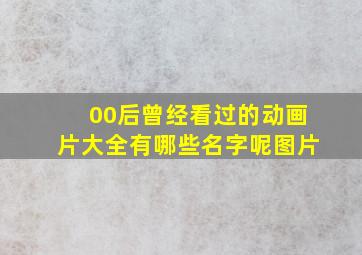 00后曾经看过的动画片大全有哪些名字呢图片